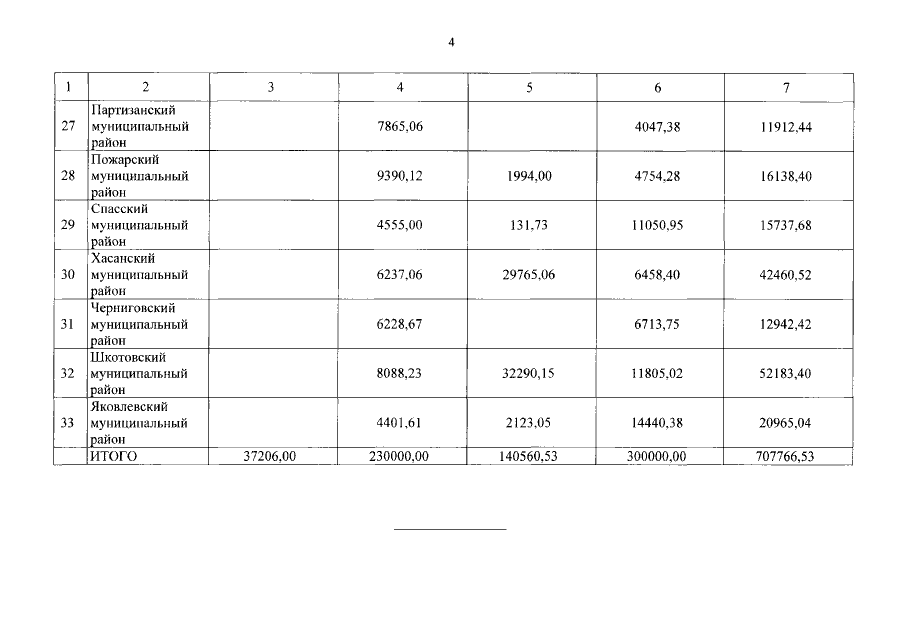 4

| 1 | 2 | 3 | 4 | 5 | 6 | 7 |
|---|---|---|---|---|---|---|
| 27 | Партизанский муниципальный район | | 7865,06 | | 4047,38 | 11912,44 |
| 28 | Пожарский муниципальный район | | 9390,12 | 1994,00 | 4754,28 | 16138,40 |
| 29 | Спасский муниципальный район | | 4555,00 | 131,73 | 11050,95 | 15737,68 |
| 30 | Хасанский муниципальный район | | 6237,06 | 29765,06 | 6458,40 | 42460,52 |
| 31 | Черниговский муниципальный район | | 6228,67 | | 6713,75 | 12942,42 |
| 32 | Шкотовский муниципальный район | | 8088,23 | 32290,15 | 11805,02 | 52183,40 |
| 33 | Яковлевский муниципальный район | | 4401,61 | 2123,05 | 14440,38 | 20965,04 |
| | ИТОГО | 37206,00 | 230000,00 | 140560,53 | 300000,00 | 707766,53 |